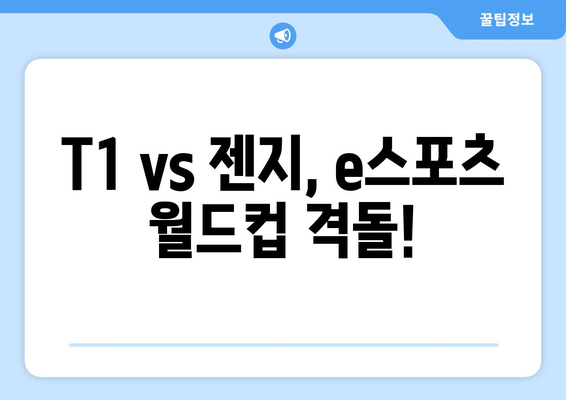 꿀팁정보

T1 vs 젠지, e스포츠 월드컵 격돌!